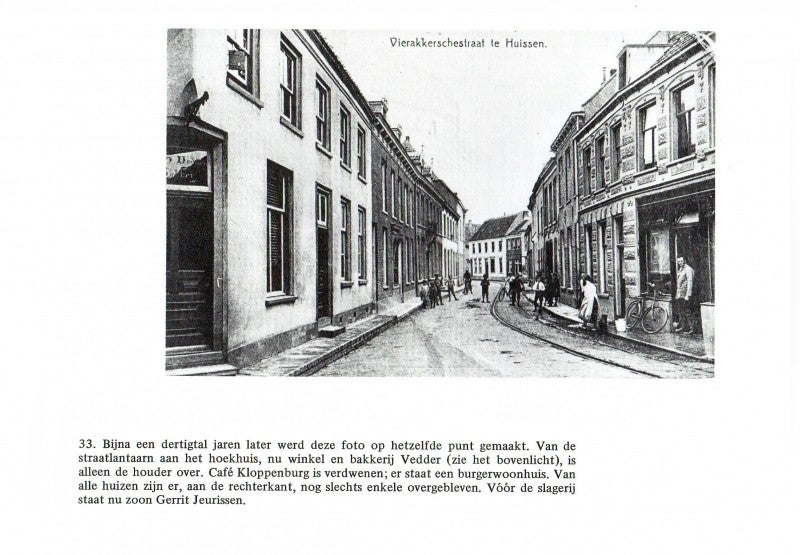 Vierakkerschestraat te Huissen.

33. Bijna een dertigtal jaren later werd deze foto op hetzelfde punt gemaakt. Van de straatlantaarn aan het hoekhuis, nu winkel en bakkerij Vedder (zie het bovenlicht), is alleen de houder over. Café Kloppenburg is verdwenen; er staat een burgerwoonhuis. Van alle huizen zijn er, aan de rechterkant, nog slechts enkele overgebleven. Vóór de slagerij staat nu zoon Gerrit Jeurissen.